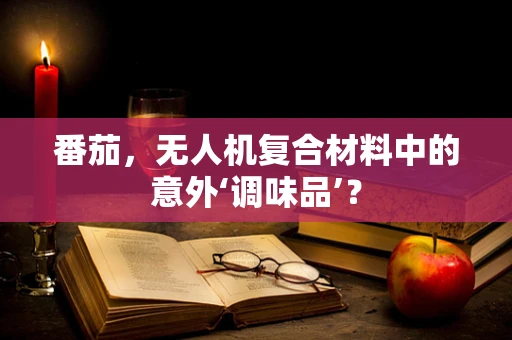 番茄，无人机复合材料中的意外‘调味品’？